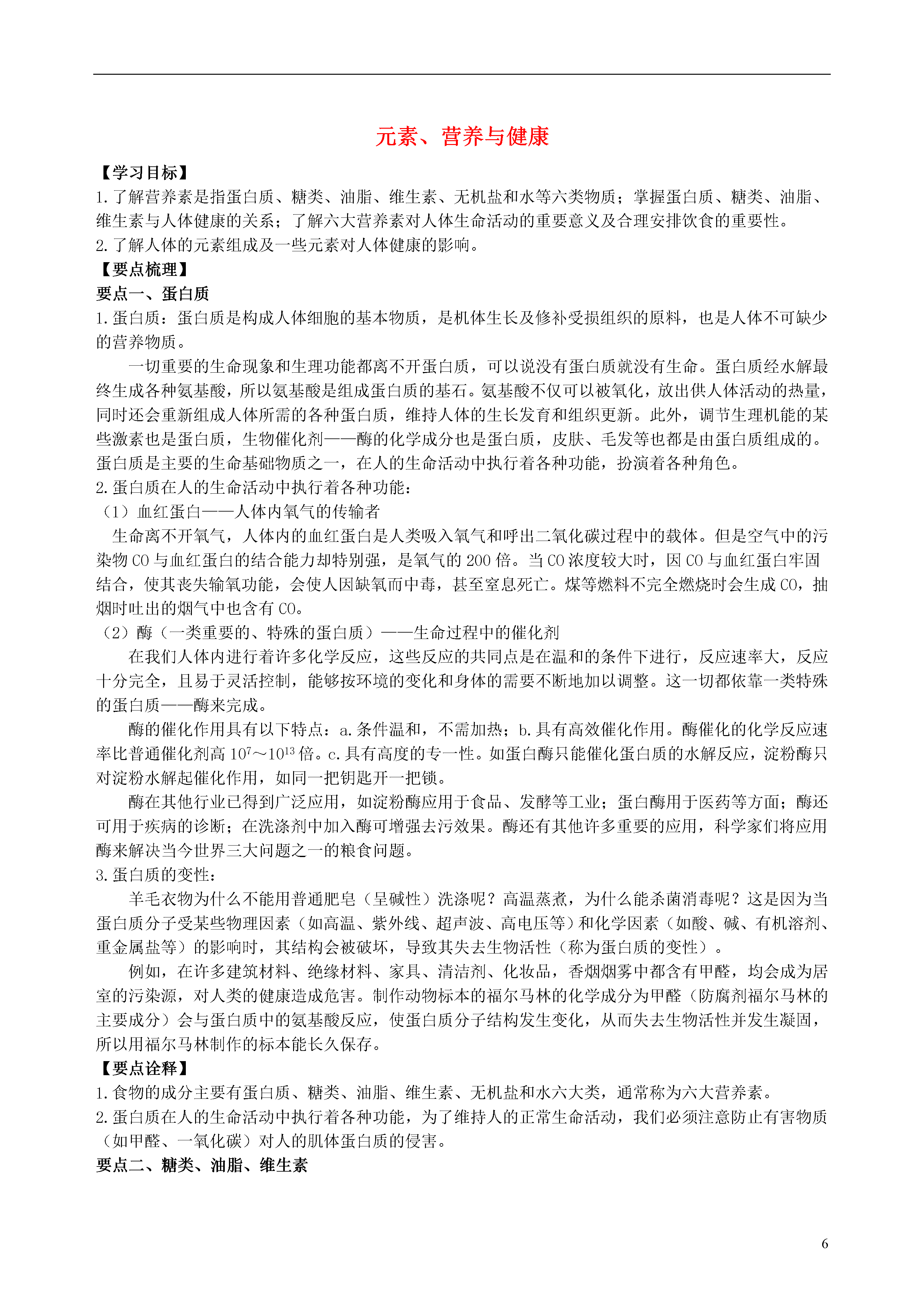 元素、营养与健康

【学习目标】

1.了解营养素是指蛋白质、糖类、油脂、维生素、无机盐和水等六类物质；掌握蛋白质、糖类、油脂、维生素与人体健康的关系；了解六大营养素对人体生命活动的重要意义及合理安排饮食的重要性。

2.了解人体的元素组成及一些元素对人体健康的影响。

【要点梳理】

要点一、蛋白质

1.蛋白质：蛋白质是构成人体细胞的基本物质，是机体生长及修补受损组织的原料，也是人体不可缺少的营养物质。

一切重要的生命现象和生理功能都离不开蛋白质，可以说没有蛋白质就没有生命。蛋白质经水解最终生成各种氨基酸，所以氨基酸是组成蛋白质的基石。氨基酸不仅可以被氧化，放出供人体活动的热量，同时还会重新组成人体所需的各种蛋白质，维持人体的生长发育和组织更新。此外，调节生理机能的某些激素也是蛋白质，生物催化剂——酶的化学成分也是蛋白质，皮肤、毛发等也都是由蛋白质组成的。蛋白质是主要的生命基础物质之一，在人的生命活动中执行着各种功能，扮演着各种角色。

2.蛋白质在人的生命活动中执行着各种功能：

（1）血红蛋白——人体内氧气的传输者

生命离不开氧气，人体内的血红蛋白是人类吸入氧气和呼出二氧化碳过程中的载体。但是空气中的污染物 CO 与血红蛋白的结合能力却特别强，是氧气的 200 倍。当 CO 浓度较大时，因 CO 与血红蛋白牢固结合，使其丧失输氧功能，会使人因缺氧而中毒，甚至窒息死亡。煤等燃料不完全燃烧时会生成 CO，抽烟时吐出的烟气中也含有 CO。

（2）酶（一类重要的、特殊的蛋白质）——生命过程中的催化剂

在我们人体内进行着许多化学反应，这些反应的共同点是在温和的条件下进行，反应速率大，反应十分完全，且易于灵活控制，能够按环境的变化和身体的需要不断地加以调整。这一切都依靠一类特殊的蛋白质——酶来完成。

酶的催化作用具有以下特点：a.条件温和，不需加热；b.具有高效催化作用。酶催化的化学反应速率比普通催化剂高 $10^7$～$10^{13}$ 倍。c.具有高度的专一性。如蛋白酶只能催化蛋白质的水解反应，淀粉酶只对淀粉水解起催化作用，如同一把钥匙开一把锁。

酶在其他行业已得到广泛应用，如淀粉酶应用于食品、发酵等工业；蛋白酶用于医药等方面；酶还可用于疾病的诊断；在洗涤剂中加入酶可增强去污效果。酶还有其他许多重要的应用，科学家们将应用酶来解决当今世界三大问题之一的粮食问题。

3.蛋白质的变性：

羊毛衣物为什么不能用普通肥皂（呈碱性）洗涤呢？高温蒸煮，为什么能杀菌消毒呢？这是因为当蛋白质分子受某些物理因素（如高温、紫外线、超声波、高电压等）和化学因素（如酸、碱、有机溶剂、重金属盐等）的影响时，其结构会被破坏，导致其失去生物活性（称为蛋白质的变性）。

例如，在许多建筑材料、绝缘材料、家具、清洁剂、化妆品，香烟烟雾中都含有甲醛，均会成为居室的污染源，对人类的健康造成危害。制作动物标本的福尔马林的化学成分为甲醛（防腐剂福尔马林的主要成分）会与蛋白质中的氨基酸反应，使蛋白质分子结构发生变化，从而失去生物活性并发生凝固，所以用福尔马林制作的标本能长久保存。

【要点诠释】

1.食物的成分主要有蛋白质、糖类、油脂、维生素、无机盐和水六大类，通常称为六大营养素。

2.蛋白质在人的生命活动中执行着各种功能，为了维持人的正常生命活动，我们必须注意防止有害物质（如甲醛、一氧化碳）对人的肌体蛋白质的侵害。

要点二、糖类、油脂、维生素

6